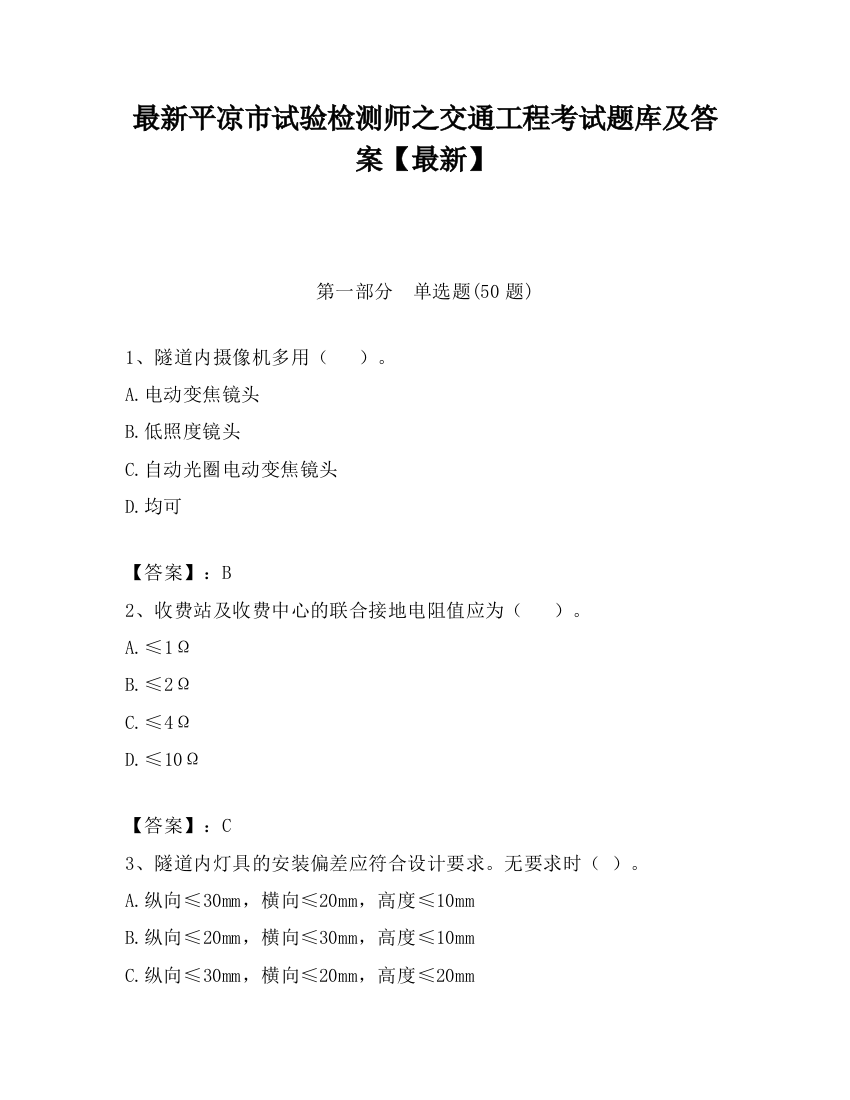 最新平凉市试验检测师之交通工程考试题库及答案【最新】

第一部分　单选题(50 题)

1、隧道内摄像机多用（　　）。

A.电动变焦镜头

B.低照度镜头

C.自动光圈电动变焦镜头

D.均可

【答案】：B

2、收费站及收费中心的联合接地电阻值应为（　　）。

A.≤1Ω

B.≤2Ω

C.≤4Ω

D.≤10Ω

【答案】：C

3、隧道内灯具的安装偏差应符合设计要求。无要求时（ ）。

A.纵向≤30mm，横向≤20mm，高度≤10mm

B.纵向≤20mm，横向≤30mm，高度≤10mm

C.纵向≤30mm，横向≤20mm，高度≤20mm